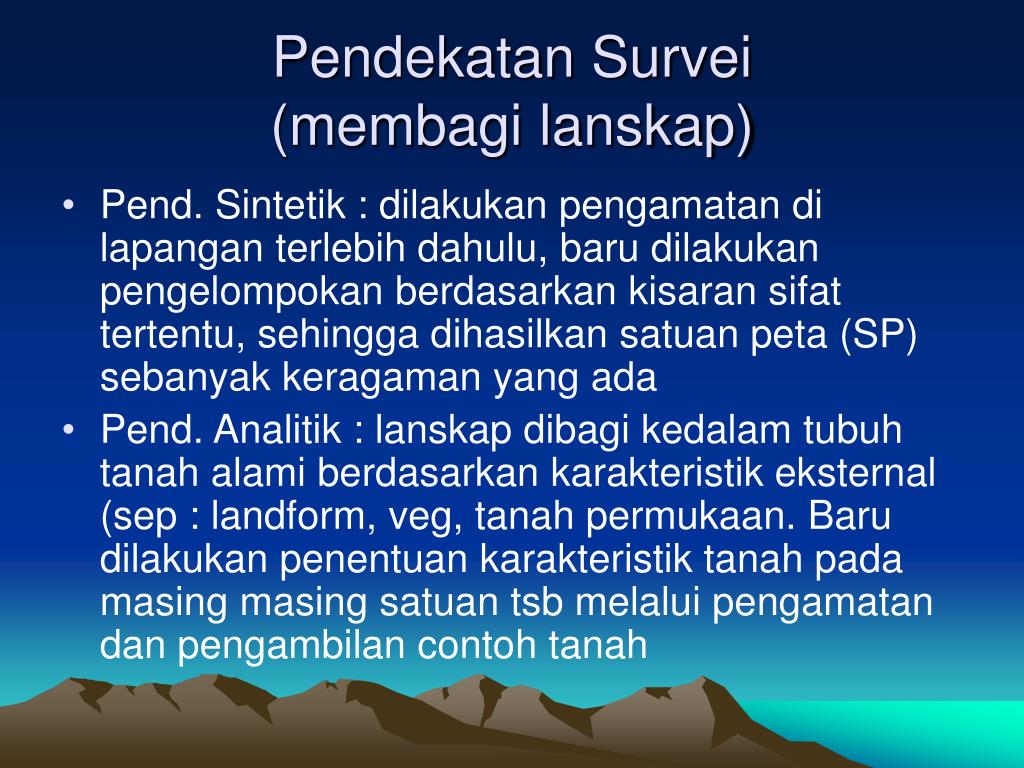 Pendekatan Survei
(membagi lanskap)

• Pend. Sintetik : dilakukan pengamatan di lapangan terlebih dahulu, baru dilakukan pengelompokan berdasarkan kisaran sifat tertentu, sehingga dihasilkan satuan peta (SP) sebanyak keragaman yang ada

• Pend. Analitik : lanskap dibagi kedalam tubuh tanah alami berdasarkan karakteristik eksternal (sep : landform, veg, tanah permukaan. Baru dilakukan penentuan karakteristik tanah pada masing masing satuan tsb melalui pengamatan dan pengambilan contoh tanah